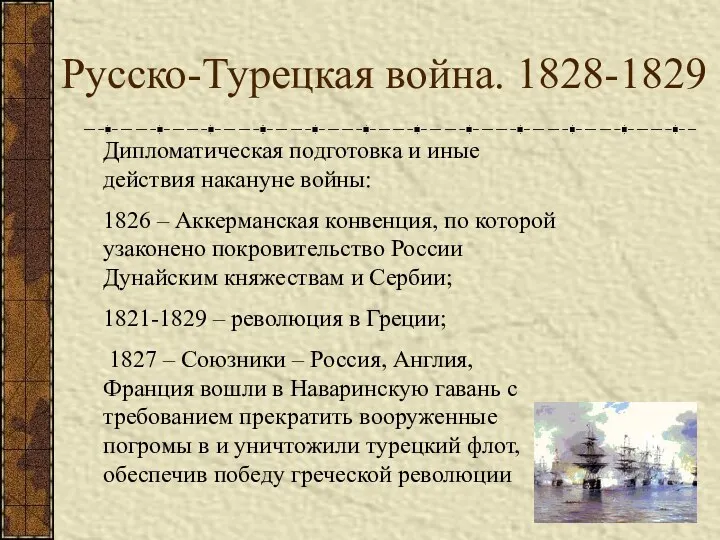 Русско-Турецкая война. 1828-1829

Дипломатическая подготовка и иные действия накануне войны:

1826 – Аккерманская конвенция, по которой узаконено покровительство России Дунайским княжествам и Сербии;

1821-1829 – революция в Греции;

1827 – Союзники – Россия, Англия, Франция вошли в Наваринскую гавань с требованием прекратить вооруженные погромы в и уничтожили турецкий флот, обеспечив победу греческой революции